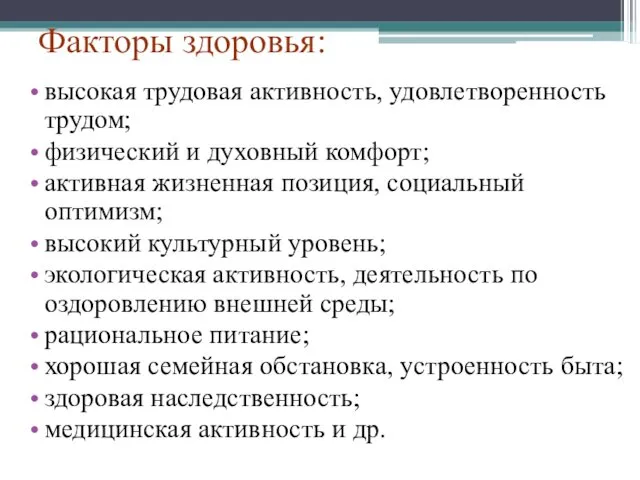 Факторы здоровья:

• высокая трудовая активность, удовлетворенность трудом;
• физический и духовный комфорт;
• активная жизненная позиция, социальный оптимизм;
• высокий культурный уровень;
• экологическая активность, деятельность по оздоровлению внешней среды;
• рациональное питание;
• хорошая семейная обстановка, устроенность быта;
• здоровая наследственность;
• медицинская активность и др.